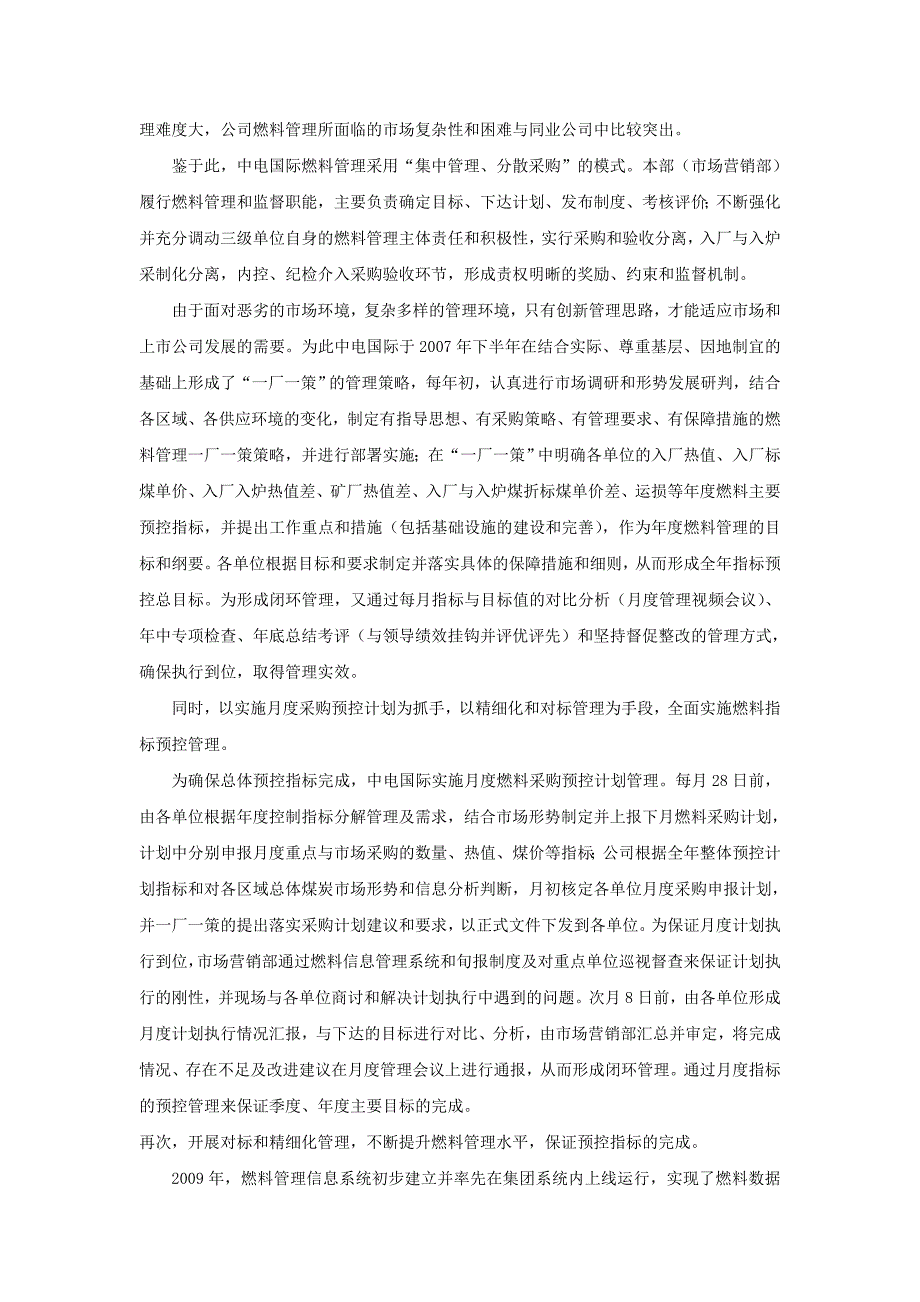 理难度大，公司燃料管理所面临的市场复杂性和困难与同业公司中比较突出。

鉴于此，中电国际燃料管理采用“集中管理、分散采购”的模式。本部（市场营销部）履行燃料管理和监督职能，主要负责确定目标、下达计划、发布制度、考核评价；不断强化并充分调动三级单位自身的燃料管理主体责任和积极性，实行采购和验收分离，入厂与入炉采制化分离，内控、纪检介入采购验收环节，形成责权明晰的奖励、约束和监督机制。

由于面对恶劣的市场环境，复杂多样的管理环境，只有创新管理思路，才能适应市场和上市公司发展的需要。为此中电国际于 2007 年下半年在结合实际、尊重基层、因地制宜的基础上形成了“一厂一策”的管理策略，每年初，认真进行市场调研和形势发展研判，结合各区域、各供应环境的变化，制定有指导思想、有采购策略、有管理要求、有保障措施的燃料管理一厂一策策略，并进行部署实施；在“一厂一策”中明确各单位的入厂热值、入厂标煤单价、入厂入炉热值差、矿厂热值差、入厂与入炉煤折标煤单价差、运损等年度燃料主要预控指标，并提出工作重点和措施（包括基础设施的建设和完善），作为年度燃料管理的目标和纲要。各单位根据目标和要求制定并落实具体的保障措施和细则，从而形成全年指标预控总目标。为形成闭环管理，又通过每月指标与目标值的对比分析（月度管理视频会议）、年中专项检查、年底总结考评（与领导绩效挂钩并评优评先）和坚持督促整改的管理方式，确保执行到位，取得管理实效。

同时，以实施月度采购预控计划为抓手，以精细化和对标管理为手段，全面实施燃料指标预控管理。

为确保总体预控指标完成，中电国际实施月度燃料采购预控计划管理。每月 28 日前，由各单位根据年度控制指标分解管理及需求，结合市场形势制定并上报下月燃料采购计划，计划中分别申报月度重点与市场采购的数量、热值、煤价等指标；公司根据全年整体预控计划指标和对各区域总体煤炭市场形势和信息分析判断，月初核定各单位月度采购申报计划，并一厂一策的提出落实采购计划建议和要求，以正式文件下发到各单位。为保证月度计划执行到位，市场营销部通过燃料信息管理系统和旬报制度及对重点单位巡视督查来保证计划执行的刚性，并现场与各单位商讨和解决计划执行中遇到的问题。次月 8 日前，由各单位形成月度计划执行情况汇报，与下达的目标进行对比、分析，由市场营销部汇总并审定，将完成情况、存在不足及改进建议在月度管理会议上进行通报，从而形成闭环管理。通过月度指标的预控管理来保证季度、年度主要目标的完成。

再次，开展对标和精细化管理，不断提升燃料管理水平，保证预控指标的完成。

2009 年，燃料管理信息系统初步建立并率先在集团系统内上线运行，实现了燃料数据